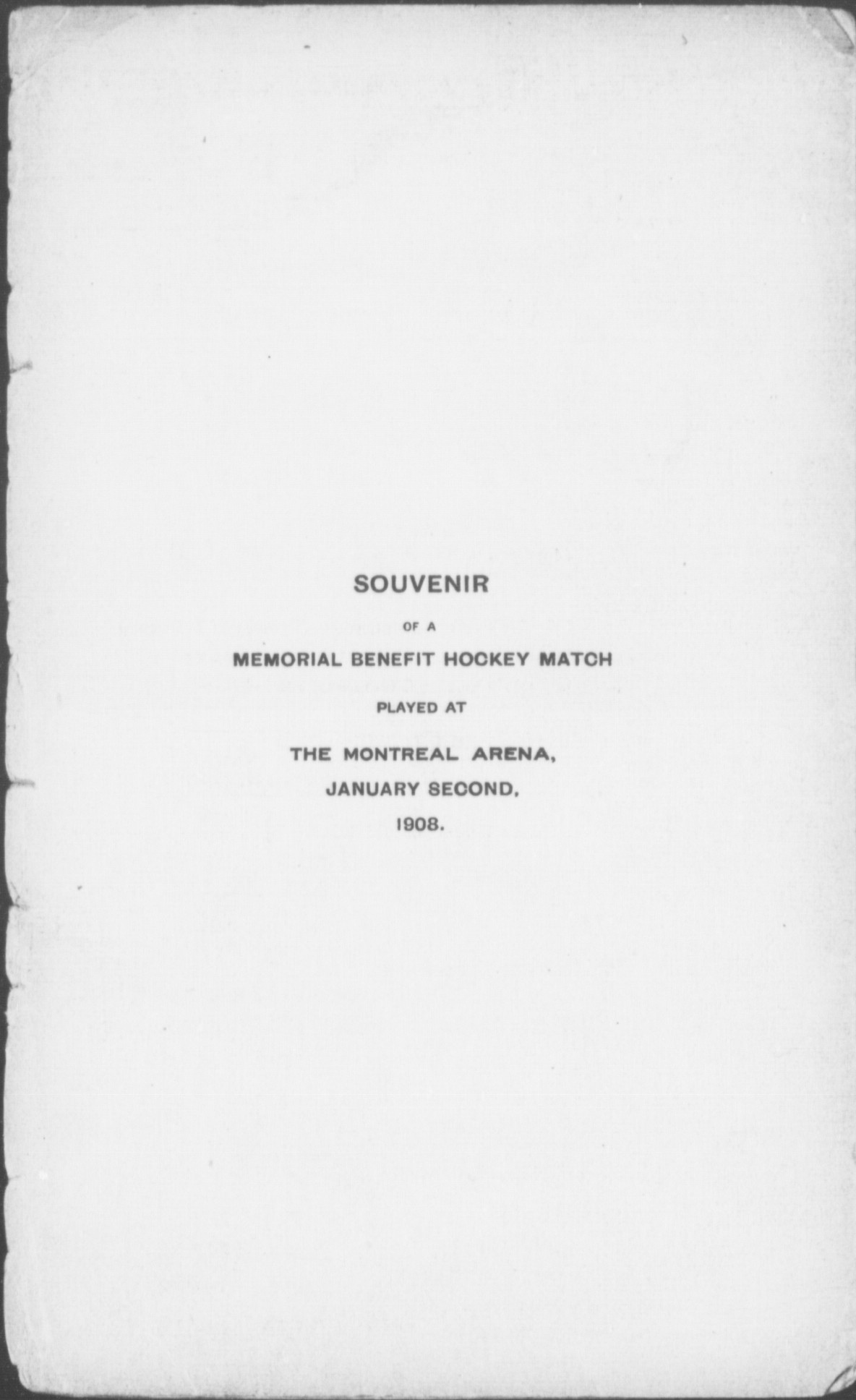 SOUVENIR

OF A

MEMORIAL BENEFIT HOCKEY MATCH

PLAYED AT

THE MONTREAL ARENA,

JANUARY SECOND,

1908.